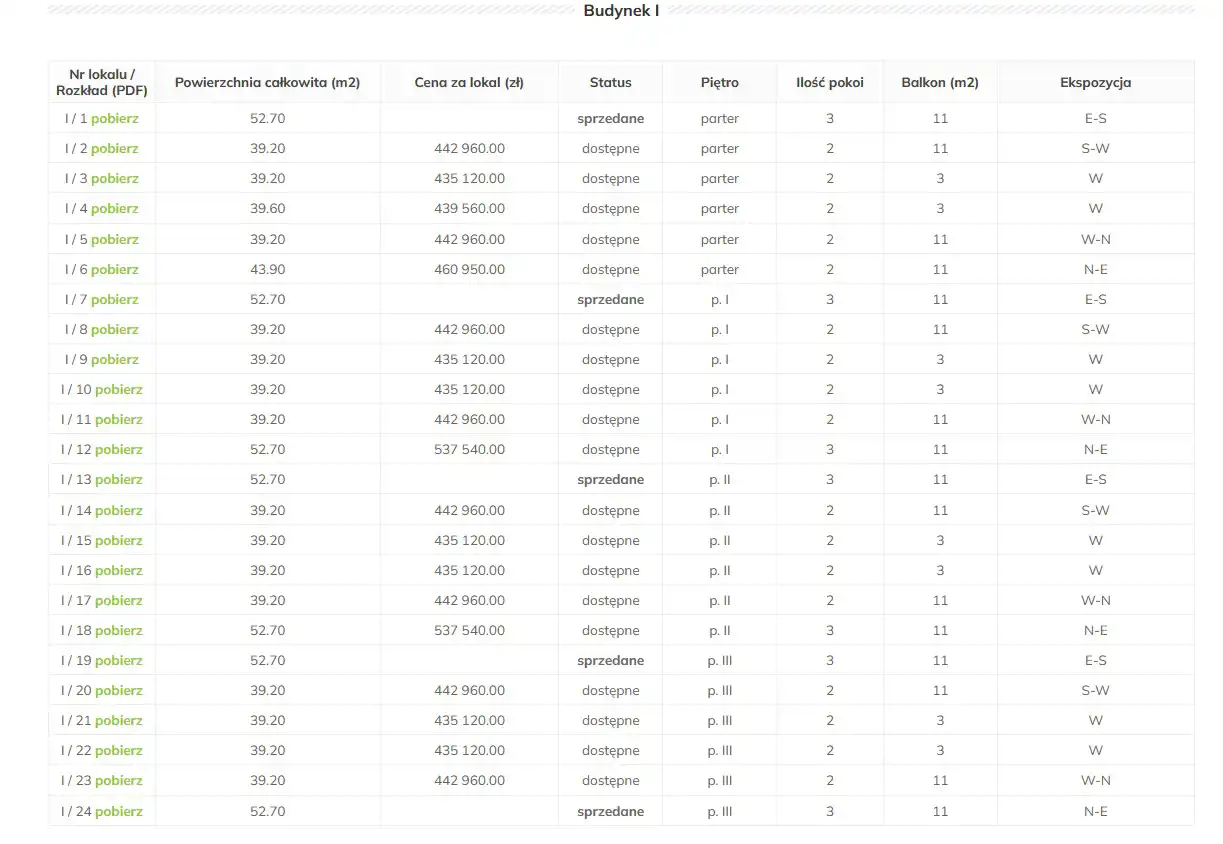 Budynek I

| Nr lokalu / Rozkład (PDF) | Powierzchnia całkowita (m2) | Cena za lokal (zł) | Status | Piętro | Ilość pokoi | Balkon (m2) | Ekspozycja |
|---|---|---|---|---|---|---|---|
| I / 1 pobierz | 52.70 | | sprzedane | parter | 3 | 11 | E-S |
| I / 2 pobierz | 39.20 | 442 960.00 | dostępne | parter | 2 | 11 | S-W |
| I / 3 pobierz | 39.20 | 435 120.00 | dostępne | parter | 2 | 3 | W |
| I / 4 pobierz | 39.60 | 439 560.00 | dostępne | parter | 2 | 3 | W |
| I / 5 pobierz | 39.20 | 442 960.00 | dostępne | parter | 2 | 11 | W-N |
| I / 6 pobierz | 43.90 | 460 950.00 | dostępne | parter | 2 | 11 | N-E |
| I / 7 pobierz | 52.70 | | sprzedane | p. I | 3 | 11 | E-S |
| I / 8 pobierz | 39.20 | 442 960.00 | dostępne | p. I | 2 | 11 | S-W |
| I / 9 pobierz | 39.20 | 435 120.00 | dostępne | p. I | 2 | 3 | W |
| I / 10 pobierz | 39.20 | 435 120.00 | dostępne | p. I | 2 | 3 | W |
| I / 11 pobierz | 39.20 | 442 960.00 | dostępne | p. I | 2 | 11 | W-N |
| I / 12 pobierz | 52.70 | 537 540.00 | dostępne | p. I | 3 | 11 | N-E |
| I / 13 pobierz | 52.70 | | sprzedane | p. II | 3 | 11 | E-S |
| I / 14 pobierz | 39.20 | 442 960.00 | dostępne | p. II | 2 | 11 | S-W |
| I / 15 pobierz | 39.20 | 435 120.00 | dostępne | p. II | 2 | 3 | W |
| I / 16 pobierz | 39.20 | 435 120.00 | dostępne | p. II | 2 | 3 | W |
| I / 17 pobierz | 39.20 | 442 960.00 | dostępne | p. II | 2 | 11 | W-N |
| I / 18 pobierz | 52.70 | 537 540.00 | dostępne | p. II | 3 | 11 | N-E |
| I / 19 pobierz | 52.70 | | sprzedane | p. III | 3 | 11 | E-S |
| I / 20 pobierz | 39.20 | 442 960.00 | dostępne | p. III | 2 | 11 | S-W |
| I / 21 pobierz | 39.20 | 435 120.00 | dostępne | p. III | 2 | 3 | W |
| I / 22 pobierz | 39.20 | 435 120.00 | dostępne | p. III | 2 | 3 | W |
| I / 23 pobierz | 39.20 | 442 960.00 | dostępne | p. III | 2 | 11 | W-N |
| I / 24 pobierz | 52.70 | | sprzedane | p. III | 3 | 11 | N-E |